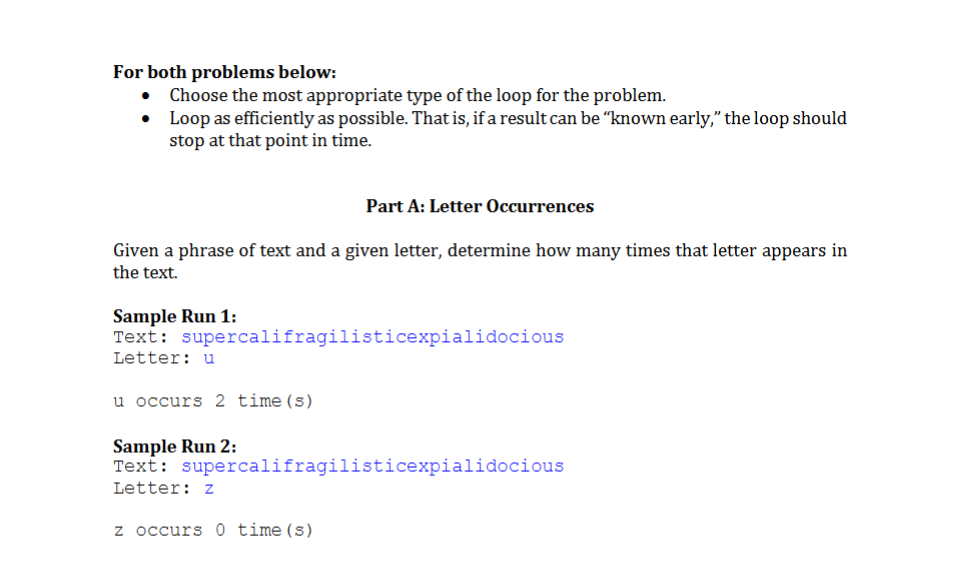 For both problems below:
• Choose the most appropriate type of the loop for the problem.
• Loop as efficiently as possible. That is, if a result can be "known early," the loop should stop at that point in time.

Part A: Letter Occurrences

Given a phrase of text and a given letter, determine how many times that letter appears in the text.

Sample Run 1:
Text: supercalifragilisticexpialidocious
Letter: u

u occurs 2 time(s)

Sample Run 2:
Text: supercalifragilisticexpialidocious
Letter: z

z occurs 0 time(s)